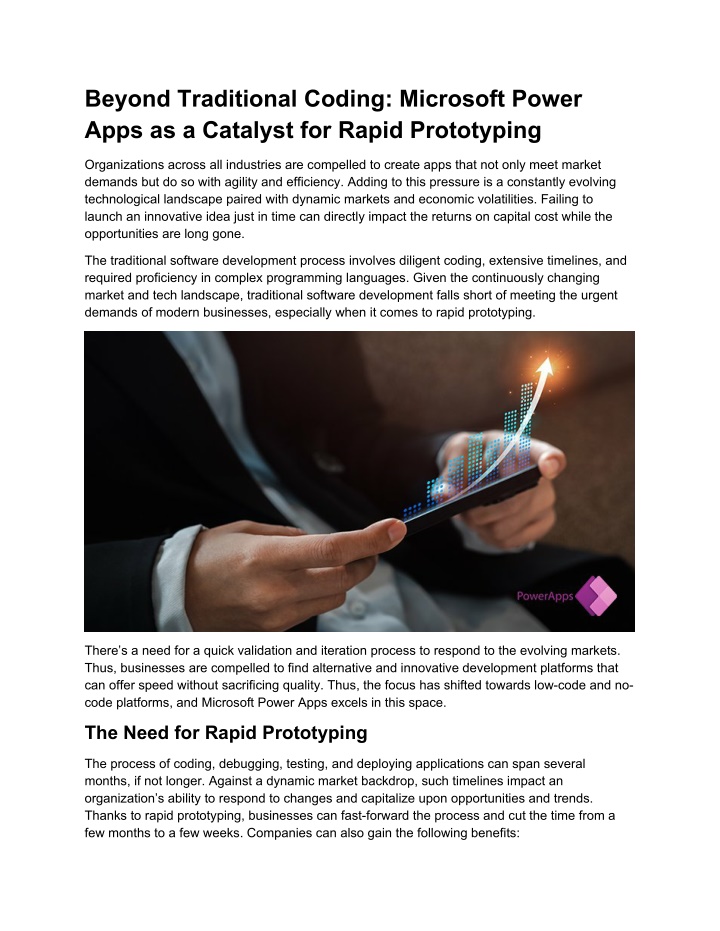 Beyond Traditional Coding: Microsoft Power Apps as a Catalyst for Rapid Prototyping

Organizations across all industries are compelled to create apps that not only meet market demands but do so with agility and efficiency. Adding to this pressure is a constantly evolving technological landscape paired with dynamic markets and economic volatilities. Failing to launch an innovative idea just in time can directly impact the returns on capital cost while the opportunities are long gone.

The traditional software development process involves diligent coding, extensive timelines, and required proficiency in complex programming languages. Given the continuously changing market and tech landscape, traditional software development falls short of meeting the urgent demands of modern businesses, especially when it comes to rapid prototyping.

PowerApps

There's a need for a quick validation and iteration process to respond to the evolving markets. Thus, businesses are compelled to find alternative and innovative development platforms that can offer speed without sacrificing quality. Thus, the focus has shifted towards low-code and no-code platforms, and Microsoft Power Apps excels in this space.

The Need for Rapid Prototyping

The process of coding, debugging, testing, and deploying applications can span several months, if not longer. Against a dynamic market backdrop, such timelines impact an organization's ability to respond to changes and capitalize upon opportunities and trends. Thanks to rapid prototyping, businesses can fast-forward the process and cut the time from a few months to a few weeks. Companies can also gain the following benefits: